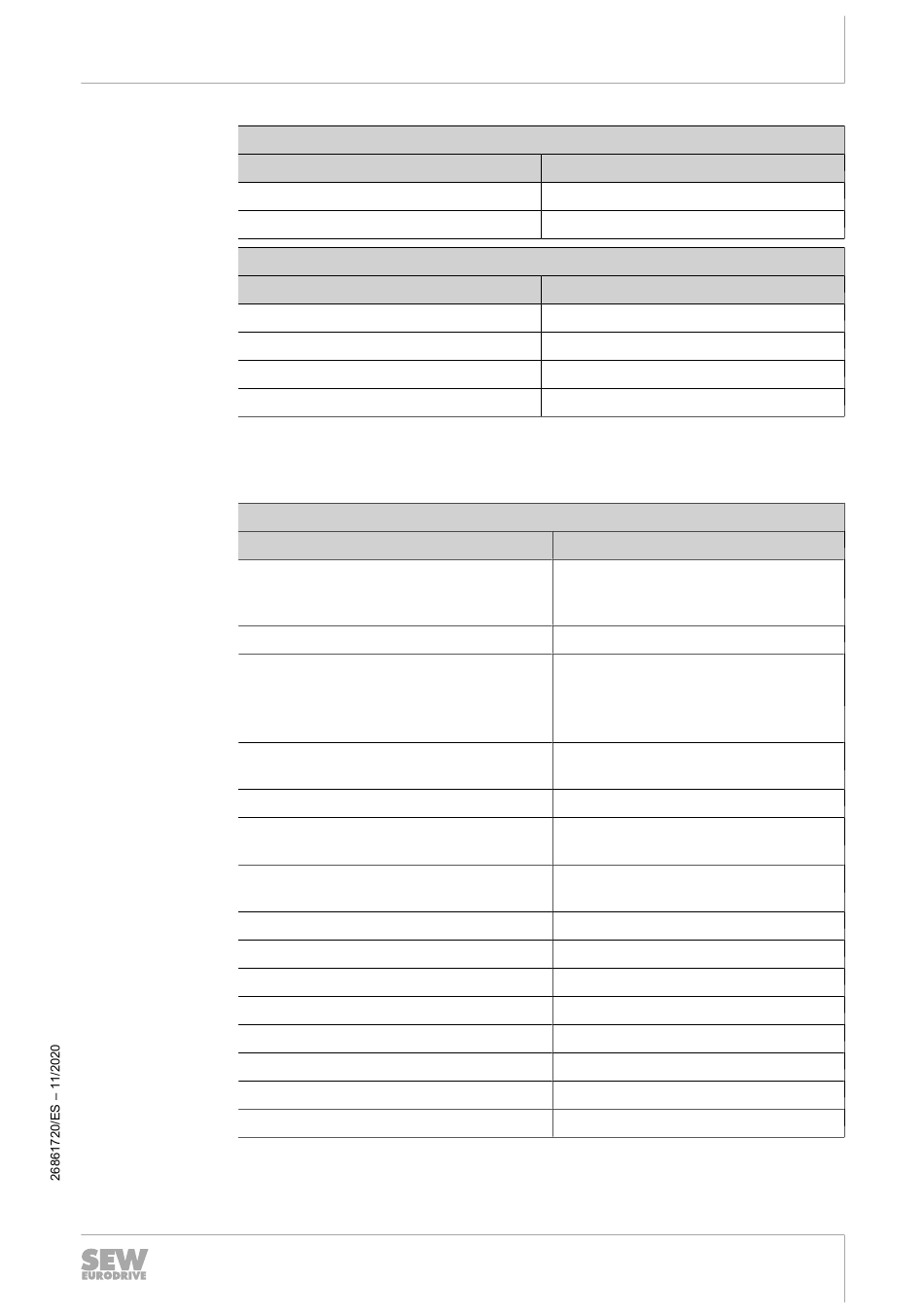 26861720/ES – 11/2020

SEW EURODRIVE